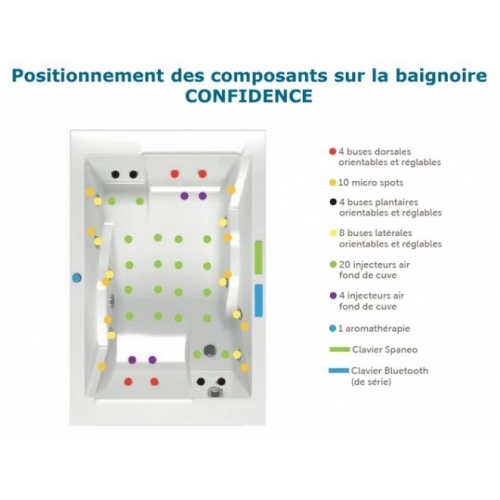 Positionnement des composants sur la baignoire CONFIDENCE

4 buses dorsales orientables et réglables

10 micro spots

4 buses plantaires orientables et réglables

8 buses latérales orientables et réglables

20 injecteurs air fond de cuve

4 injecteurs air fond de cuve

1 aromathérapie

Clavier Spaneo

Clavier Bluetooth (de série)